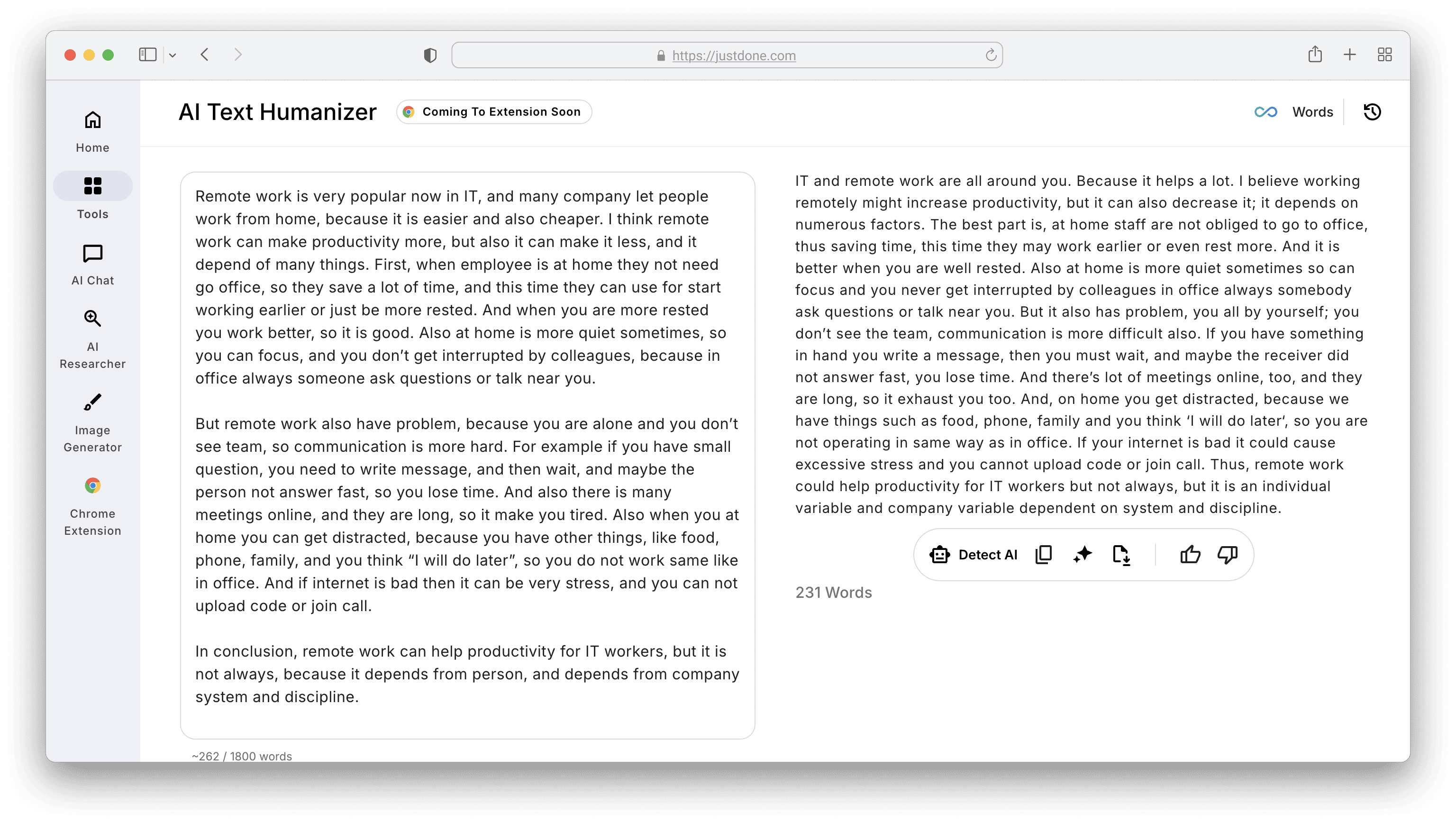 https://justdone.com

Home

Tools

AI Chat

AI Researcher

Image Generator

Chrome Extension

AI Text Humanizer

Coming To Extension Soon

Words

Remote work is very popular now in IT, and many company let people work from home, because it is easier and also cheaper. I think remote work can make productivity more, but also it can make it less, and it depend of many things. First, when employee is at home they not need go office, so they save a lot of time, and this time they can use for start working earlier or just be more rested. And when you are more rested you work better, so it is good. Also at home is more quiet sometimes, so you can focus, and you don't get interrupted by colleagues, because in office always someone ask questions or talk near you.

But remote work also have problem, because you are alone and you don't see team, so communication is more hard. For example if you have small question, you need to write message, and then wait, and maybe the person not answer fast, so you lose time. And also there is many meetings online, and they are long, so it make you tired. Also when you at home you can get distracted, because you have other things, like food, phone, family, and you think "I will do later", so you do not work same like in office. And if internet is bad then it can be very stress, and you can not upload code or join call.

In conclusion, remote work can help productivity for IT workers, but it is not always, because it depends from person, and depends from company system and discipline.

~262 / 1800 words

IT and remote work are all around you. Because it helps a lot. I believe working remotely might increase productivity, but it can also decrease it; it depends on numerous factors. The best part is, at home staff are not obliged to go to office, thus saving time, this time they may work earlier or even rest more. And it is better when you are well rested. Also at home is more quiet sometimes so can focus and you never get interrupted by colleagues in office always somebody ask questions or talk near you. But it also has problem, you all by yourself; you don't see the team, communication is more difficult also. If you have something in hand you write a message, then you must wait, and maybe the receiver did not answer fast, you lose time. And there's lot of meetings online, too, and they are long, so it exhaust you too. And, on home you get distracted, because we have things such as food, phone, family and you think 'I will do later', so you are not operating in same way as in office. If your internet is bad it could cause excessive stress and you cannot upload code or join call. Thus, remote work could help productivity for IT workers but not always, but it is an individual variable and company variable dependent on system and discipline.

Detect AI

231 Words